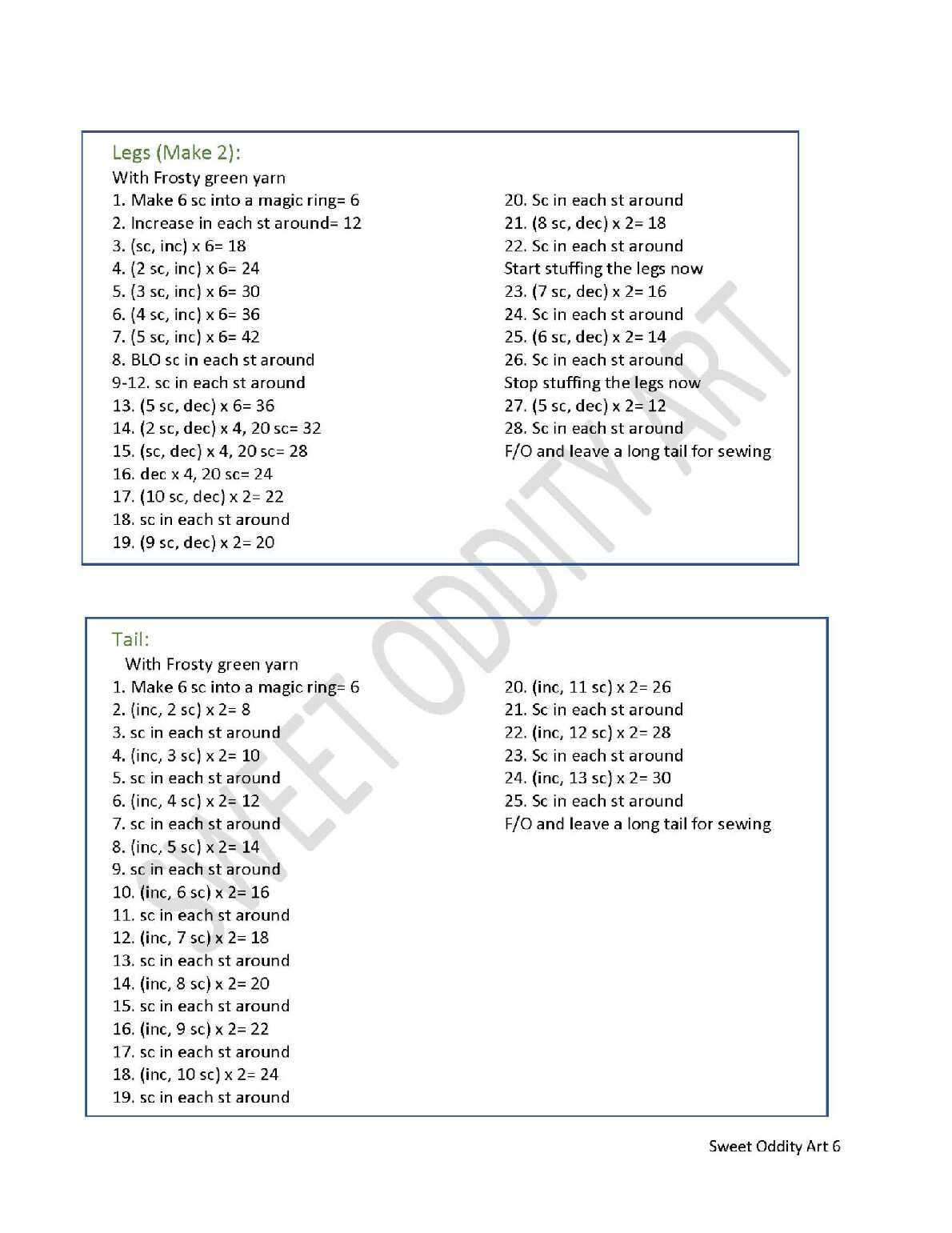 Legs (Make 2):
With Frosty green yarn
1. Make 6 sc into a magic ring= 6
2. Increase in each st around= 12
3. (sc, inc) x 6= 18
4. (2 sc, inc) x 6= 24
5. (3 sc, inc) x 6= 30
6. (4 sc, inc) x 6= 36
7. (5 sc, inc) x 6= 42
8. BLO sc in each st around
9-12. sc in each st around
13. (5 sc, dec) x 6= 36
14. (2 sc, dec) x 4, 20 sc= 32
15. (sc, dec) x 4, 20 sc= 28
16. dec x 4, 20 sc= 24
17. (10 sc, dec) x 2= 22
18. sc in each st around
19. (9 sc, dec) x 2= 20

20. Sc in each st around
21. (8 sc, dec) x 2= 18
22. Sc in each st around
Start stuffing the legs now
23. (7 sc, dec) x 2= 16
24. Sc in each st around
25. (6 sc, dec) x 2= 14
26. Sc in each st around
Stop stuffing the legs now
27. (5 sc, dec) x 2= 12
28. Sc in each st around
F/O and leave a long tail for sewing

Tail:
With Frosty green yarn
1. Make 6 sc into a magic ring= 6
2. (inc, 2 sc) x 2= 8
3. sc in each st around
4. (inc, 3 sc) x 2= 10
5. sc in each st around
6. (inc, 4 sc) x 2= 12
7. sc in each st around
8. (inc, 5 sc) x 2= 14
9. sc in each st around
10. (inc, 6 sc) x 2= 16
11. sc in each st around
12. (inc, 7 sc) x 2= 18
13. sc in each st around
14. (inc, 8 sc) x 2= 20
15. sc in each st around
16. (inc, 9 sc) x 2= 22
17. sc in each st around
18. (inc, 10 sc) x 2= 24
19. sc in each st around

20. (inc, 11 sc) x 2= 26
21. Sc in each st around
22. (inc, 12 sc) x 2= 28
23. Sc in each st around
24. (inc, 13 sc) x 2= 30
25. Sc in each st around
F/O and leave a long tail for sewing

SWEET ODDITY ART

Sweet Oddity Art 6